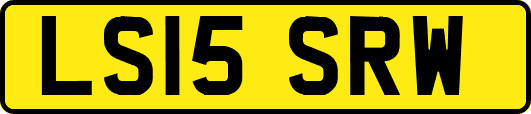 LS15 SRW